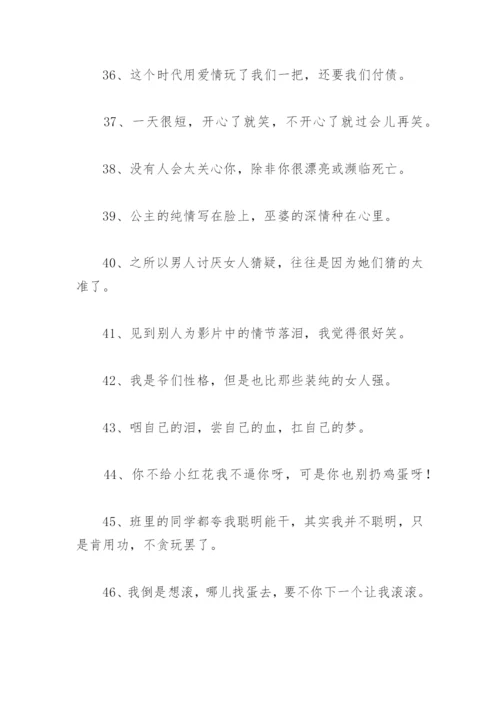 36、这个时代用爱情玩了我们一把，还要我们付债。

37、一天很短，开心了就笑，不开心了就过会儿再笑。

38、没有人会太关心你，除非你很漂亮或濒临死亡。

39、公主的纯情写在脸上，巫婆的深情种在心里。

40、之所以男人讨厌女人猜疑，往往是因为她们猜的太准了。

41、见到别人为影片中的情节落泪，我觉得很好笑。

42、我是爷们性格，但是也比那些装纯的女人强。

43、咽自己的泪，尝自己的血，扛自己的梦。

44、你不给小红花我不逼你呀，可是你也别扔鸡蛋呀！

45、班里的同学都夸我聪明能干，其实我并不聪明，只是肯用功，不贪玩罢了。

46、我倒是想滚，哪儿找蛋去，要不你下一个让我滚滚。